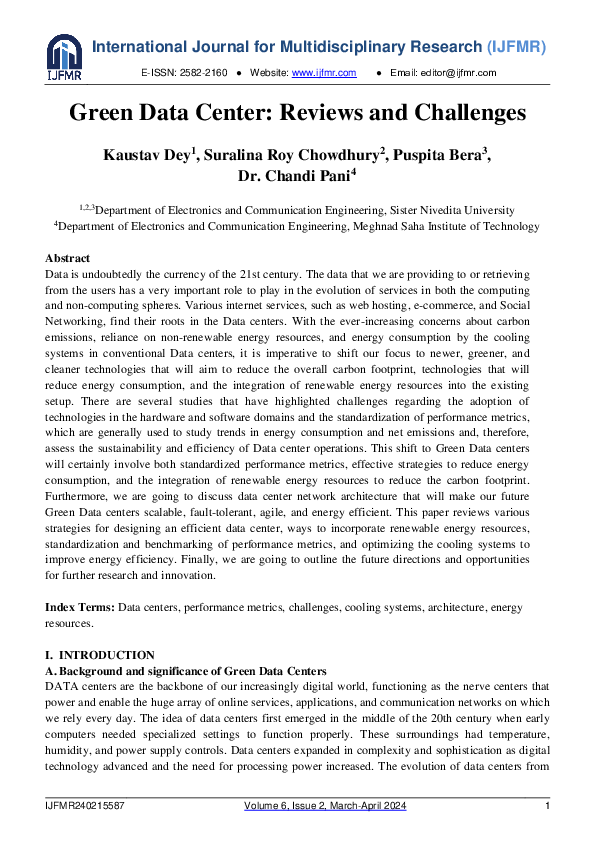 IJFMR

International Journal for Multidisciplinary Research (IJFMR)

E-ISSN: 2582-2160 ● Website: www.ijfmr.com ● Email: editor@ijfmr.com

Green Data Center: Reviews and Challenges

Kaustav Dey$^1$, Suralina Roy Chowdhury$^2$, Puspita Bera$^3$, Dr. Chandi Pani$^4$

$^{1,2,3}$Department of Electronics and Communication Engineering, Sister Nivedita University
$^4$Department of Electronics and Communication Engineering, Meghnad Saha Institute of Technology

Abstract
Data is undoubtedly the currency of the 21st century. The data that we are providing to or retrieving from the users has a very important role to play in the evolution of services in both the computing and non-computing spheres. Various internet services, such as web hosting, e-commerce, and Social Networking, find their roots in the Data centers. With the ever-increasing concerns about carbon emissions, reliance on non-renewable energy resources, and energy consumption by the cooling systems in conventional Data centers, it is imperative to shift our focus to newer, greener, and cleaner technologies that will aim to reduce the overall carbon footprint, technologies that will reduce energy consumption, and the integration of renewable energy resources into the existing setup. There are several studies that have highlighted challenges regarding the adoption of technologies in the hardware and software domains and the standardization of performance metrics, which are generally used to study trends in energy consumption and net emissions and, therefore, assess the sustainability and efficiency of Data center operations. This shift to Green Data centers will certainly involve both standardized performance metrics, effective strategies to reduce energy consumption, and the integration of renewable energy resources to reduce the carbon footprint. Furthermore, we are going to discuss data center network architecture that will make our future Green Data centers scalable, fault-tolerant, agile, and energy efficient. This paper reviews various strategies for designing an efficient data center, ways to incorporate renewable energy resources, standardization and benchmarking of performance metrics, and optimizing the cooling systems to improve energy efficiency. Finally, we are going to outline the future directions and opportunities for further research and innovation.

Index Terms: Data centers, performance metrics, challenges, cooling systems, architecture, energy resources.

I. INTRODUCTION
A. Background and significance of Green Data Centers
DATA centers are the backbone of our increasingly digital world, functioning as the nerve centers that power and enable the huge array of online services, applications, and communication networks on which we rely every day. The idea of data centers first emerged in the middle of the 20th century when early computers needed specialized settings to function properly. These surroundings had temperature, humidity, and power supply controls. Data centers expanded in complexity and sophistication as digital technology advanced and the need for processing power increased. The evolution of data centers from

IJFMR240215587 Volume 6, Issue 2, March-April 2024 1